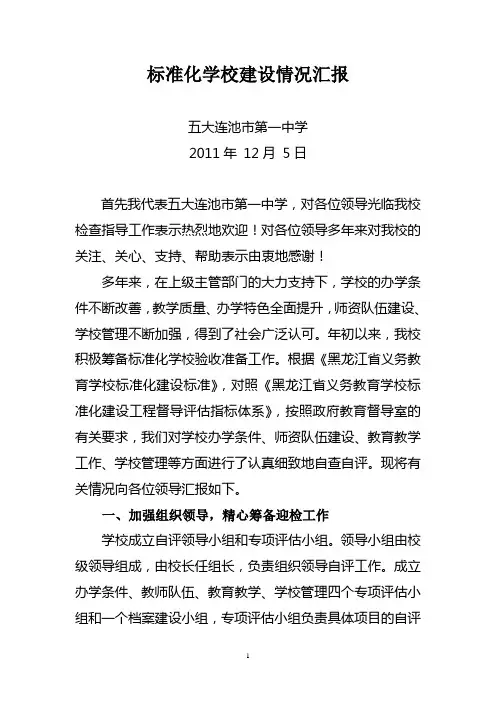 标准化学校建设情况汇报

五大连池市第一中学
2011 年 12 月 5 日

首先我代表五大连池市第一中学，对各位领导光临我校检查指导工作表示热烈地欢迎！对各位领导多年来对我校的关注、关心、支持、帮助表示由衷地感谢！

多年来，在上级主管部门的大力支持下，学校的办学条件不断改善，教学质量、办学特色全面提升，师资队伍建设、学校管理不断加强，得到了社会广泛认可。年初以来，我校积极筹备标准化学校验收准备工作。根据《黑龙江省义务教育学校标准化建设标准》，对照《黑龙江省义务教育学校标准化建设工程督导评估指标体系》，按照政府教育督导室的有关要求，我们对学校办学条件、师资队伍建设、教育教学工作、学校管理等方面进行了认真细致地自查自评。现将有关情况向各位领导汇报如下。

一、加强组织领导，精心筹备迎检工作

学校成立自评领导小组和专项评估小组。领导小组由校级领导组成，由校长任组长，负责组织领导自评工作。成立办学条件、教师队伍、教育教学、学校管理四个专项评估小组和一个档案建设小组，专项评估小组负责具体项目的自评

1